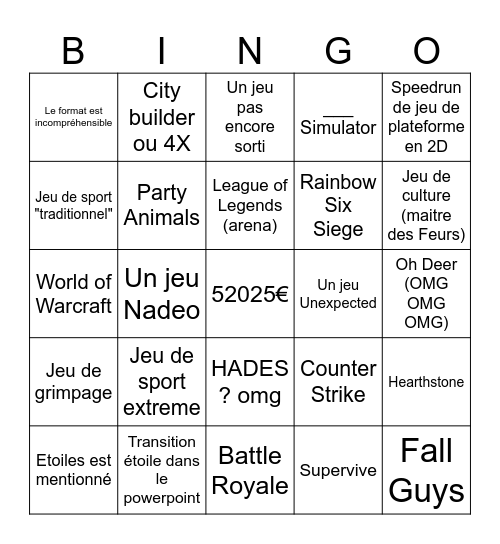 | B | I | N | G | O |
|---|---|---|---|---|
| Le format est incompréhensible | City builder ou 4X | Un jeu pas encore sorti | ___ Simulator | Speedrun de jeu de plateforme en 2D |
| Jeu de sport "traditionnel" | Party Animals | League of Legends (arena) | Rainbow Six Siege | Jeu de culture (maitre des Feurs) |
| World of Warcraft | Un jeu Nadeo | 52025€ | Un jeu Unexpected | Oh Deer (OMG OMG OMG) |
| Jeu de grimpage | Jeu de sport extreme | HADES ? omg | Counter Strike | Hearthstone |
| Etoiles est mentionné | Transition étoile dans le powerpoint | Battle Royale | Supervive | Fall Guys |